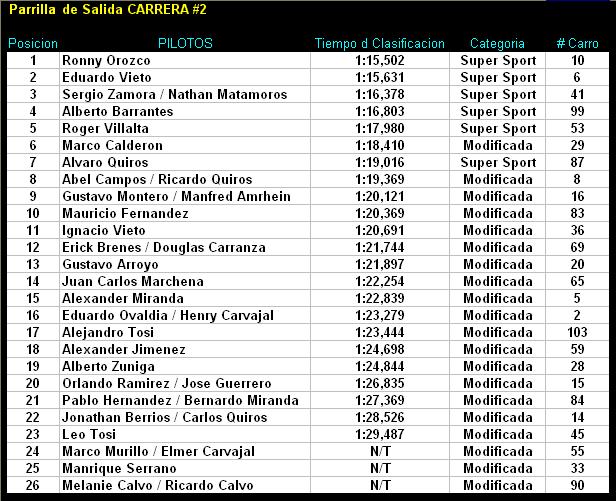 Parrilla de Salida CARRERA #2

| Posicion | PILOTOS | Tiempo d Clasificacion | Categoria | # Carro |
|---|---|---|---|---|
| 1 | Ronny Orozco | 1:15,502 | Super Sport | 10 |
| 2 | Eduardo Vieto | 1:15,631 | Super Sport | 6 |
| 3 | Sergio Zamora / Nathan Matamoros | 1:16,378 | Super Sport | 41 |
| 4 | Alberto Barrantes | 1:16,803 | Super Sport | 99 |
| 5 | Roger Villalta | 1:17,980 | Super Sport | 53 |
| 6 | Marco Calderon | 1:18,410 | Modificada | 29 |
| 7 | Alvaro Quiros | 1:19,016 | Super Sport | 87 |
| 8 | Abel Campos / Ricardo Quiros | 1:19,369 | Modificada | 8 |
| 9 | Gustavo Montero / Manfred Amrhein | 1:20,121 | Modificada | 16 |
| 10 | Mauricio Fernandez | 1:20,369 | Modificada | 83 |
| 11 | Ignacio Vieto | 1:20,691 | Modificada | 36 |
| 12 | Erick Brenes / Douglas Carranza | 1:21,744 | Modificada | 69 |
| 13 | Gustavo Arroyo | 1:21,897 | Modificada | 20 |
| 14 | Juan Carlos Marchena | 1:22,254 | Modificada | 65 |
| 15 | Alexander Miranda | 1:22,839 | Modificada | 5 |
| 16 | Eduardo Ovaldia / Henry Carvajal | 1:23,279 | Modificada | 2 |
| 17 | Alejandro Tosi | 1:23,444 | Modificada | 103 |
| 18 | Alexander Jimenez | 1:24,698 | Modificada | 59 |
| 19 | Alberto Zuniga | 1:24,844 | Modificada | 28 |
| 20 | Orlando Ramirez / Jose Guerrero | 1:26,835 | Modificada | 15 |
| 21 | Pablo Hernandez / Bernardo Miranda | 1:27,369 | Modificada | 84 |
| 22 | Jonathan Berrios / Carlos Quiros | 1:28,526 | Modificada | 14 |
| 23 | Leo Tosi | 1:29,487 | Modificada | 45 |
| 24 | Marco Murillo / Elmer Carvajal | N/T | Modificada | 55 |
| 25 | Manrique Serrano | N/T | Modificada | 33 |
| 26 | Melanie Calvo / Ricardo Calvo | N/T | Modificada | 90 |